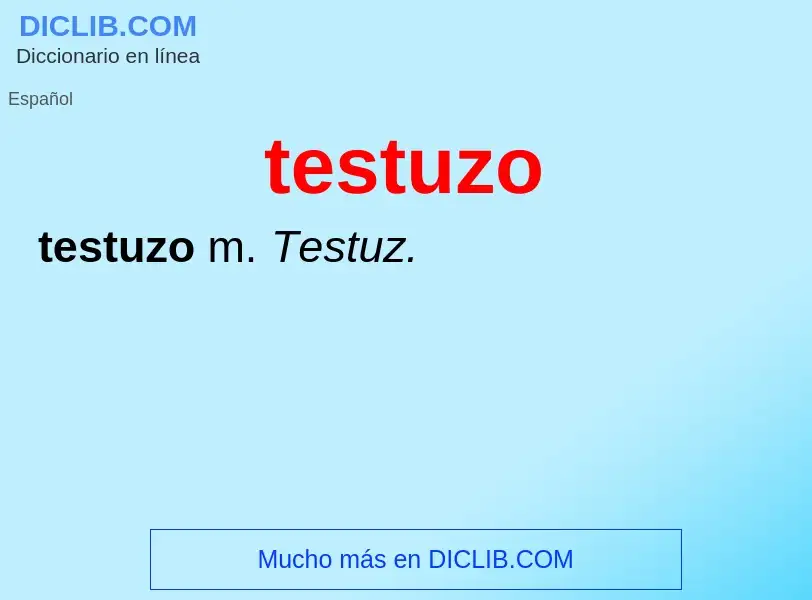 DICLIB.COM
Diccionario en línea

Español

testuzo

testuzo m. Testuz.

Mucho más en DICLIB.COM